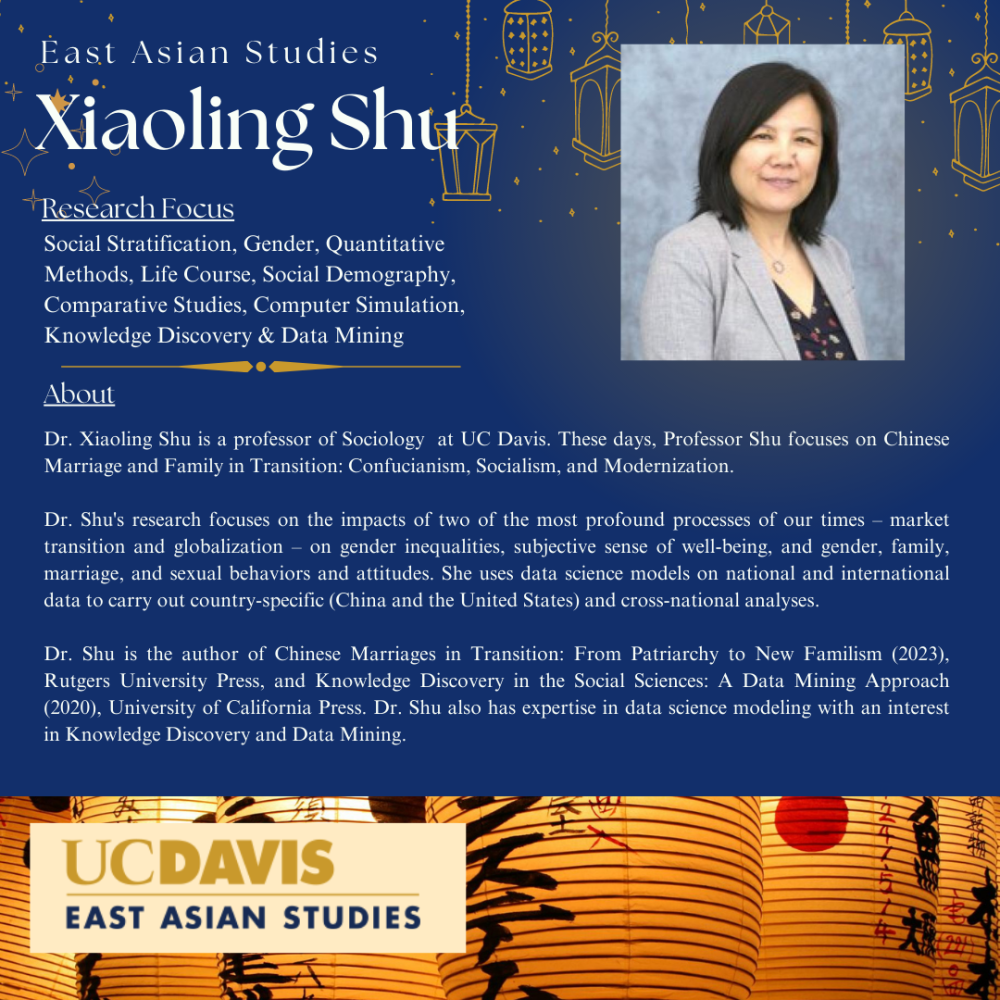 East Asian Studies

Xiaoling Shu

Research Focus

Social Stratification, Gender, Quantitative Methods, Life Course, Social Demography, Comparative Studies, Computer Simulation, Knowledge Discovery & Data Mining

About

Dr. Xiaoling Shu is a professor of Sociology at UC Davis. These days, Professor Shu focuses on Chinese Marriage and Family in Transition: Confucianism, Socialism, and Modernization.

Dr. Shu's research focuses on the impacts of two of the most profound processes of our times – market transition and globalization – on gender inequalities, subjective sense of well-being, and gender, family, marriage, and sexual behaviors and attitudes. She uses data science models on national and international data to carry out country-specific (China and the United States) and cross-national analyses.

Dr. Shu is the author of Chinese Marriages in Transition: From Patriarchy to New Familism (2023), Rutgers University Press, and Knowledge Discovery in the Social Sciences: A Data Mining Approach (2020), University of California Press. Dr. Shu also has expertise in data science modeling with an interest in Knowledge Discovery and Data Mining.

UCDAVIS
EAST ASIAN STUDIES